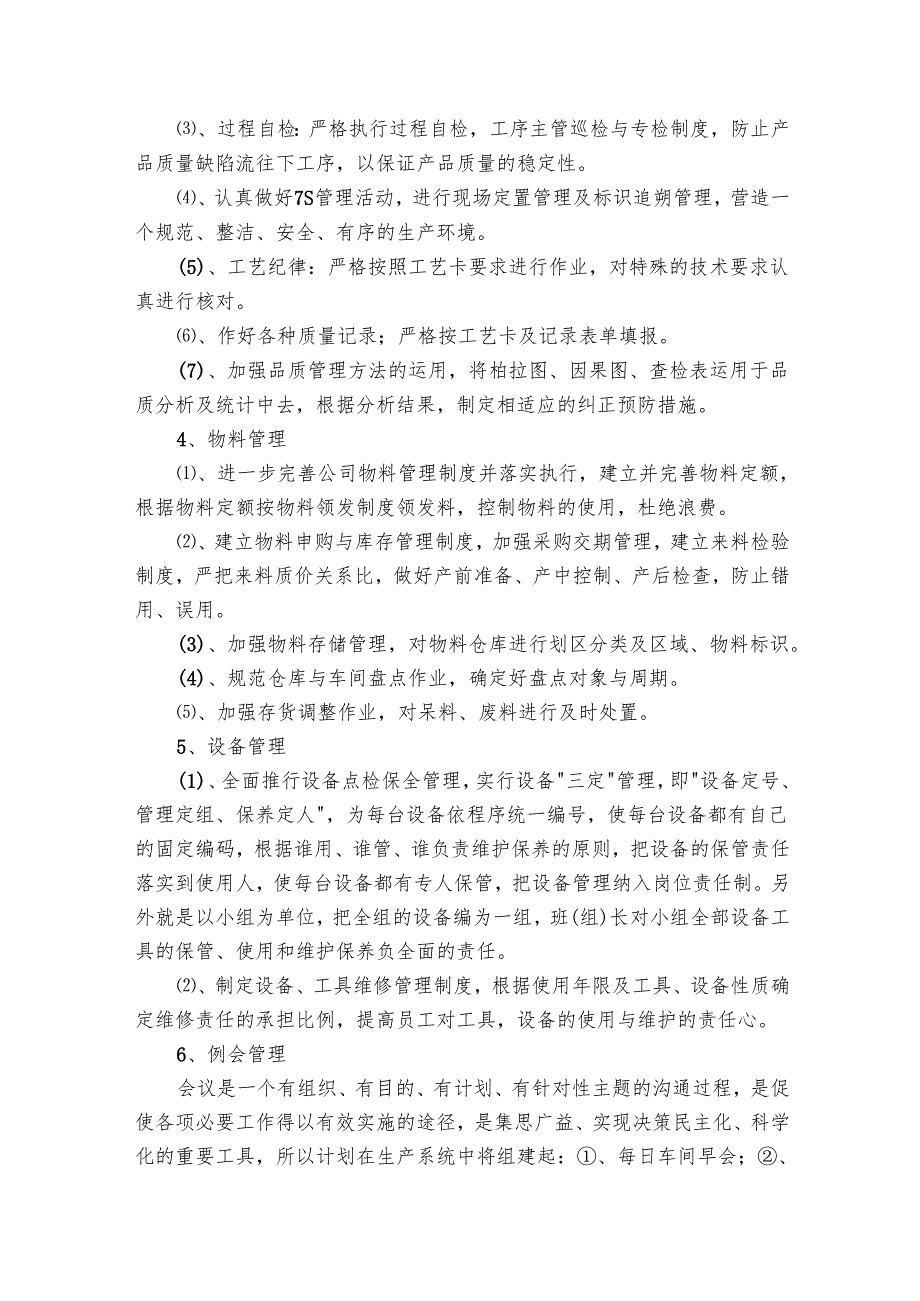 ⑶、过程自检：严格执行过程自检，工序主管巡检与专检制度，防止产品质量缺陷流往下工序，以保证产品质量的稳定性。

⑷、认真做好7S管理活动，进行现场定置管理及标识追朔管理，营造一个规范、整洁、安全、有序的生产环境。

(5)、工艺纪律：严格按照工艺卡要求进行作业，对特殊的技术要求认真进行核对。

⑹、作好各种质量记录；严格按工艺卡及记录表单填报。

(7)、加强品质管理方法的运用，将柏拉图、因果图、查检表运用于品质分析及统计中去，根据分析结果，制定相适应的纠正预防措施。

4、物料管理

⑴、进一步完善公司物料管理制度并落实执行，建立并完善物料定额，根据物料定额按物料领发制度领发料，控制物料的使用，杜绝浪费。

⑵、建立物料申购与库存管理制度，加强采购交期管理，建立来料检验制度，严把来料质价关系比，做好产前准备、产中控制、产后检查，防止错用、误用。

(3)、加强物料存储管理，对物料仓库进行划区分类及区域、物料标识。

(4)、规范仓库与车间盘点作业，确定好盘点对象与周期。

⑸、加强存货调整作业，对呆料、废料进行及时处置。

5、设备管理

(1)、全面推行设备点检保全管理，实行设备"三定"管理，即"设备定号、管理定组、保养定人"，为每台设备依程序统一编号，使每台设备都有自己的固定编码，根据谁用、谁管、谁负责维护保养的原则，把设备的保管责任落实到使用人，使每台设备都有专人保管，把设备管理纳入岗位责任制。另外就是以小组为单位，把全组的设备编为一组，班(组)长对小组全部设备工具的保管、使用和维护保养负全面的责任。

⑵、制定设备、工具维修管理制度，根据使用年限及工具、设备性质确定维修责任的承担比例，提高员工对工具，设备的使用与维护的责任心。

6、例会管理

会议是一个有组织、有目的、有计划、有针对性主题的沟通过程，是促使各项必要工作得以有效实施的途径，是集思广益、实现决策民主化、科学化的重要工具，所以计划在生产系统中将组建起：①、每日车间早会；②、